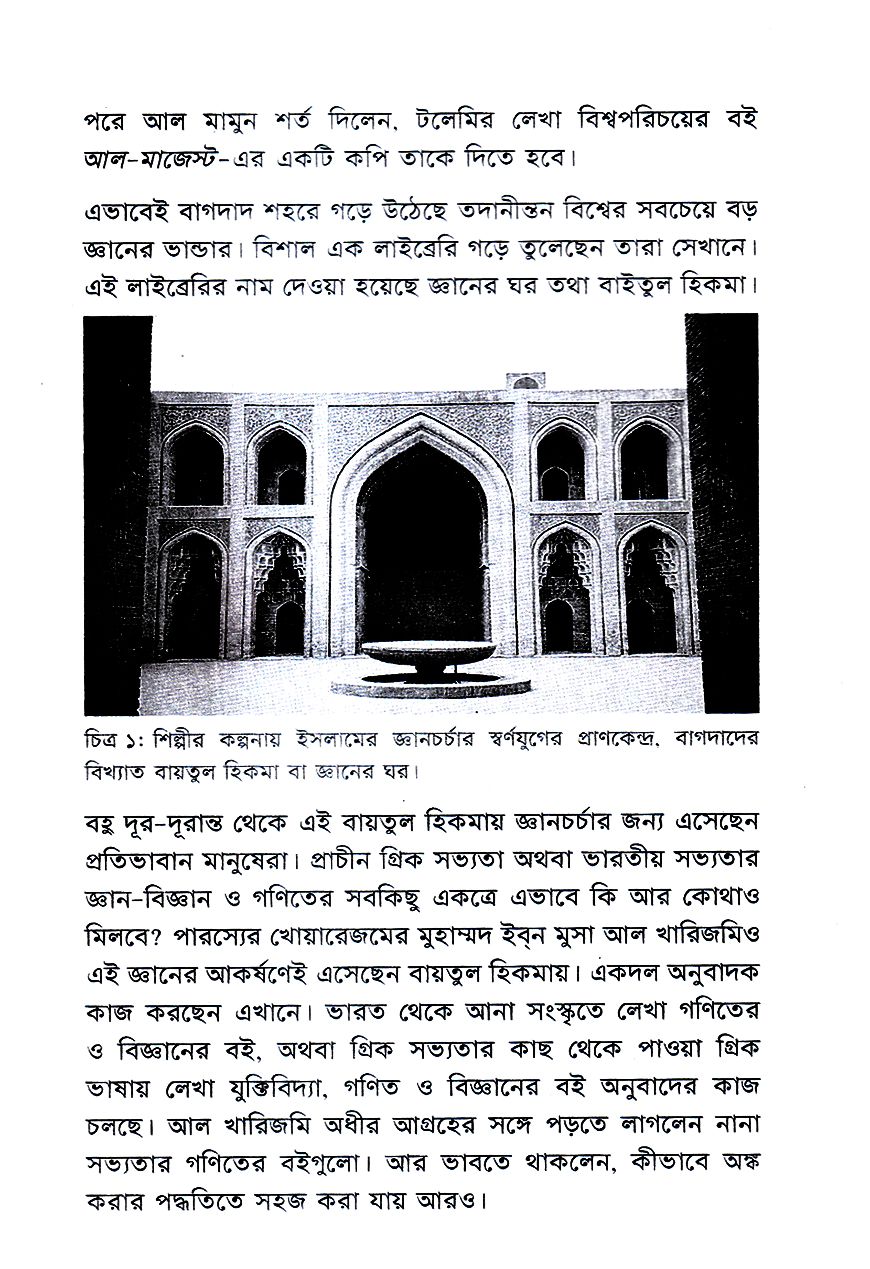 পরে আল মামুন শর্ত দিলেন, টলেমির লেখা বিশ্বপরিচয়ের বই আল-মাজেস্ট-এর একটি কপি তাকে দিতে হবে।

এভাবেই বাগদাদ শহরে গড়ে উঠেছে তদানীন্তন বিশ্বের সবচেয়ে বড় জ্ঞানের ভান্ডার। বিশাল এক লাইব্রেরি গড়ে তুলেছেন তারা সেখানে। এই লাইব্রেরির নাম দেওয়া হয়েছে জ্ঞানের ঘর তথা বাইতুল হিকমা।

চিত্র ১: শিল্পীর কল্পনায় ইসলামের জ্ঞানচর্চার স্বর্ণযুগের প্রাণকেন্দ্র, বাগদাদের বিখ্যাত বায়তুল হিকমা বা জ্ঞানের ঘর।

বহু দূর-দূরান্ত থেকে এই বায়তুল হিকমায় জ্ঞানচর্চার জন্য এসেছেন প্রতিভাবান মানুষেরা। প্রাচীন গ্রিক সভ্যতা অথবা ভারতীয় সভ্যতার জ্ঞান-বিজ্ঞান ও গণিতের সবকিছু একত্রে এভাবে কি আর কোথাও মিলবে? পারস্যের খোয়ারেজমের মুহাম্মদ ইব্‌ন মুসা আল খারিজমিও এই জ্ঞানের আকর্ষণেই এসেছেন বায়তুল হিকমায়। একদল অনুবাদক কাজ করছেন এখানে। ভারত থেকে আনা সংস্কৃতে লেখা গণিতের ও বিজ্ঞানের বই, অথবা গ্রিক সভ্যতার কাছ থেকে পাওয়া গ্রিক ভাষায় লেখা যুক্তিবিদ্যা, গণিত ও বিজ্ঞানের বই অনুবাদের কাজ চলছে। আল খারিজমি অধীর আগ্রহের সঙ্গে পড়তে লাগলেন নানা সভ্যতার গণিতের বইগুলো। আর ভাবতে থাকলেন, কীভাবে অঙ্ক করার পদ্ধতিতে সহজ করা যায় আরও।